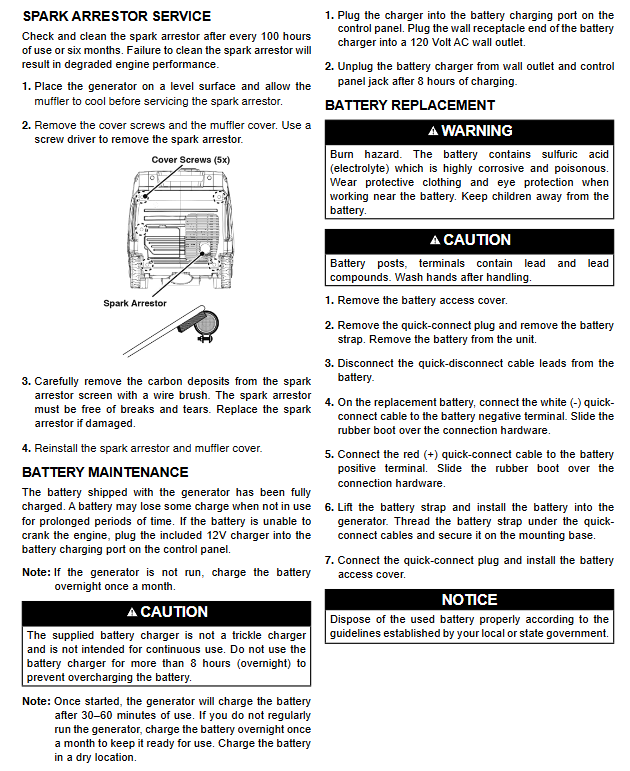 SPARK ARRESTOR SERVICE

Check and clean the spark arrestor after every 100 hours of use or six months. Failure to clean the spark arrestor will result in degraded engine performance.

1. Place the generator on a level surface and allow the muffler to cool before servicing the spark arrestor.

2. Remove the cover screws and the muffler cover. Use a screw driver to remove the spark arrestor.

Cover Screws (5x)

Spark Arrestor

3. Carefully remove the carbon deposits from the spark arrestor screen with a wire brush. The spark arrestor must be free of breaks and tears. Replace the spark arrestor if damaged.

4. Reinstall the spark arrestor and muffler cover.

BATTERY MAINTENANCE

The battery shipped with the generator has been fully charged. A battery may lose some charge when not in use for prolonged periods of time. If the battery is unable to crank the engine, plug the included 12V charger into the battery charging port on the control panel.

Note: If the generator is not run, charge the battery overnight once a month.

⚠ CAUTION

The supplied battery charger is not a trickle charger and is not intended for continuous use. Do not use the battery charger for more than 8 hours (overnight) to prevent overcharging the battery.

Note: Once started, the generator will charge the battery after 30–60 minutes of use. If you do not regularly run the generator, charge the battery overnight once a month to keep it ready for use. Charge the battery in a dry location.

1. Plug the charger into the battery charging port on the control panel. Plug the wall receptacle end of the battery charger into a 120 Volt AC wall outlet.

2. Unplug the battery charger from wall outlet and control panel jack after 8 hours of charging.

BATTERY REPLACEMENT

⚠ WARNING

Burn hazard. The battery contains sulfuric acid (electrolyte) which is highly corrosive and poisonous. Wear protective clothing and eye protection when working near the battery. Keep children away from the battery.

⚠ CAUTION

Battery posts, terminals contain lead and lead compounds. Wash hands after handling.

1. Remove the battery access cover.

2. Remove the quick-connect plug and remove the battery strap. Remove the battery from the unit.

3. Disconnect the quick-disconnect cable leads from the battery.

4. On the replacement battery, connect the white (-) quick-connect cable to the battery negative terminal. Slide the rubber boot over the connection hardware.

5. Connect the red (+) quick-connect cable to the battery positive terminal. Slide the rubber boot over the connection hardware.

6. Lift the battery strap and install the battery into the generator. Thread the battery strap under the quick-connect cables and secure it on the mounting base.

7. Connect the quick-connect plug and install the battery access cover.

NOTICE

Dispose of the used battery properly according to the guidelines established by your local or state government.